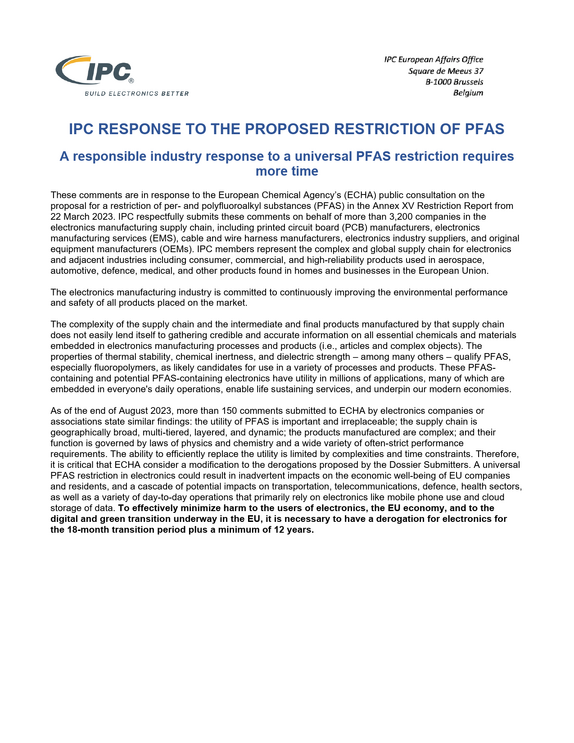 IPC
BUILD ELECTRONICS BETTER

IPC European Affairs Office
Square de Meeus 37
B-1000 Brussels
Belgium

IPC RESPONSE TO THE PROPOSED RESTRICTION OF PFAS

A responsible industry response to a universal PFAS restriction requires more time

These comments are in response to the European Chemical Agency's (ECHA) public consultation on the proposal for a restriction of per- and polyfluoroalkyl substances (PFAS) in the Annex XV Restriction Report from 22 March 2023. IPC respectfully submits these comments on behalf of more than 3,200 companies in the electronics manufacturing supply chain, including printed circuit board (PCB) manufacturers, electronics manufacturing services (EMS), cable and wire harness manufacturers, electronics industry suppliers, and original equipment manufacturers (OEMs). IPC members represent the complex and global supply chain for electronics and adjacent industries including consumer, commercial, and high-reliability products used in aerospace, automotive, defence, medical, and other products found in homes and businesses in the European Union.

The electronics manufacturing industry is committed to continuously improving the environmental performance and safety of all products placed on the market.

The complexity of the supply chain and the intermediate and final products manufactured by that supply chain does not easily lend itself to gathering credible and accurate information on all essential chemicals and materials embedded in electronics manufacturing processes and products (i.e., articles and complex objects). The properties of thermal stability, chemical inertness, and dielectric strength – among many others – qualify PFAS, especially fluoropolymers, as likely candidates for use in a variety of processes and products. These PFAS-containing and potential PFAS-containing electronics have utility in millions of applications, many of which are embedded in everyone's daily operations, enable life sustaining services, and underpin our modern economies.

As of the end of August 2023, more than 150 comments submitted to ECHA by electronics companies or associations state similar findings: the utility of PFAS is important and irreplaceable; the supply chain is geographically broad, multi-tiered, layered, and dynamic; the products manufactured are complex; and their function is governed by laws of physics and chemistry and a wide variety of often-strict performance requirements. The ability to efficiently replace the utility is limited by complexities and time constraints. Therefore, it is critical that ECHA consider a modification to the derogations proposed by the Dossier Submitters. A universal PFAS restriction in electronics could result in inadvertent impacts on the economic well-being of EU companies and residents, and a cascade of potential impacts on transportation, telecommunications, defence, health sectors, as well as a variety of day-to-day operations that primarily rely on electronics like mobile phone use and cloud storage of data. To effectively minimize harm to the users of electronics, the EU economy, and to the digital and green transition underway in the EU, it is necessary to have a derogation for electronics for the 18-month transition period plus a minimum of 12 years.